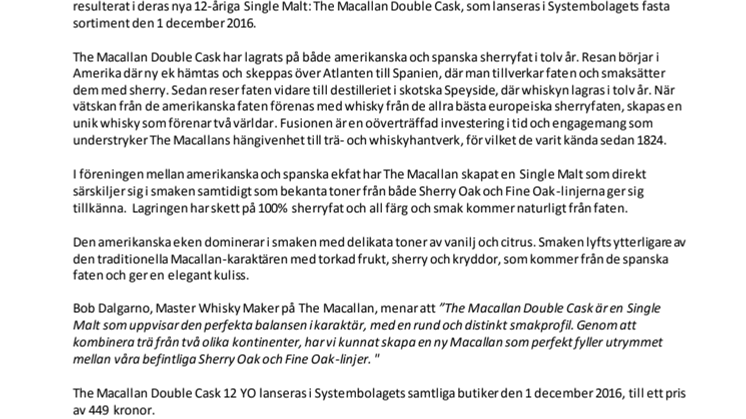 resulterat i deras nya 12-åriga Single Malt: The Macallan Double Cask, som lanseras i Systembolagets fasta sortiment den 1 december 2016.

The Macallan Double Cask har lagrats på både amerikanska och spanska sherryfat i tolv år. Resan börjar i Amerika där ny ek hämtas och skeppas över Atlanten till Spanien, där man tillverkar faten och smaksätter dem med sherry. Sedan reser faten vidare till destilleriet i skotska Speyside, där whiskyn lagras i tolv år. När vätskan från de amerikanska faten förenas med whisky från de allra bästa europeiska sherryfaten, skapas en unik whisky som förenar två världar. Fusionen är en oöverträffad investering i tid och engagemang som understryker The Macallans hängivenhet till trä- och whiskyhantverk, för vilket de varit kända sedan 1824.

I föreningen mellan amerikanska och spanska ekfat har The Macallan skapat en Single Malt som direkt särskiljer sig i smaken samtidigt som bekanta toner från både Sherry Oak och Fine Oak-linjerna ger sig tillkänna. Lagringen har skett på 100% sherryfat och all färg och smak kommer naturligt från faten.

Den amerikanska eken dominerar i smaken med delikata toner av vanilj och citrus. Smaken lyfts ytterligare av den traditionella Macallan-karaktären med torkad frukt, sherry och kryddor, som kommer från de spanska faten och ger en elegant kuliss.

Bob Dalgarno, Master Whisky Maker på The Macallan, menar att "The Macallan Double Cask är en Single Malt som uppvisar den perfekta balansen i karaktär, med en rund och distinkt smakprofil. Genom att kombinera trä från två olika kontinenter, har vi kunnat skapa en ny Macallan som perfekt fyller utrymmet mellan våra befintliga Sherry Oak och Fine Oak-linjer. "

The Macallan Double Cask 12 YO lanseras i Systembolagets samtliga butiker den 1 december 2016, till ett pris av 449 kronor.